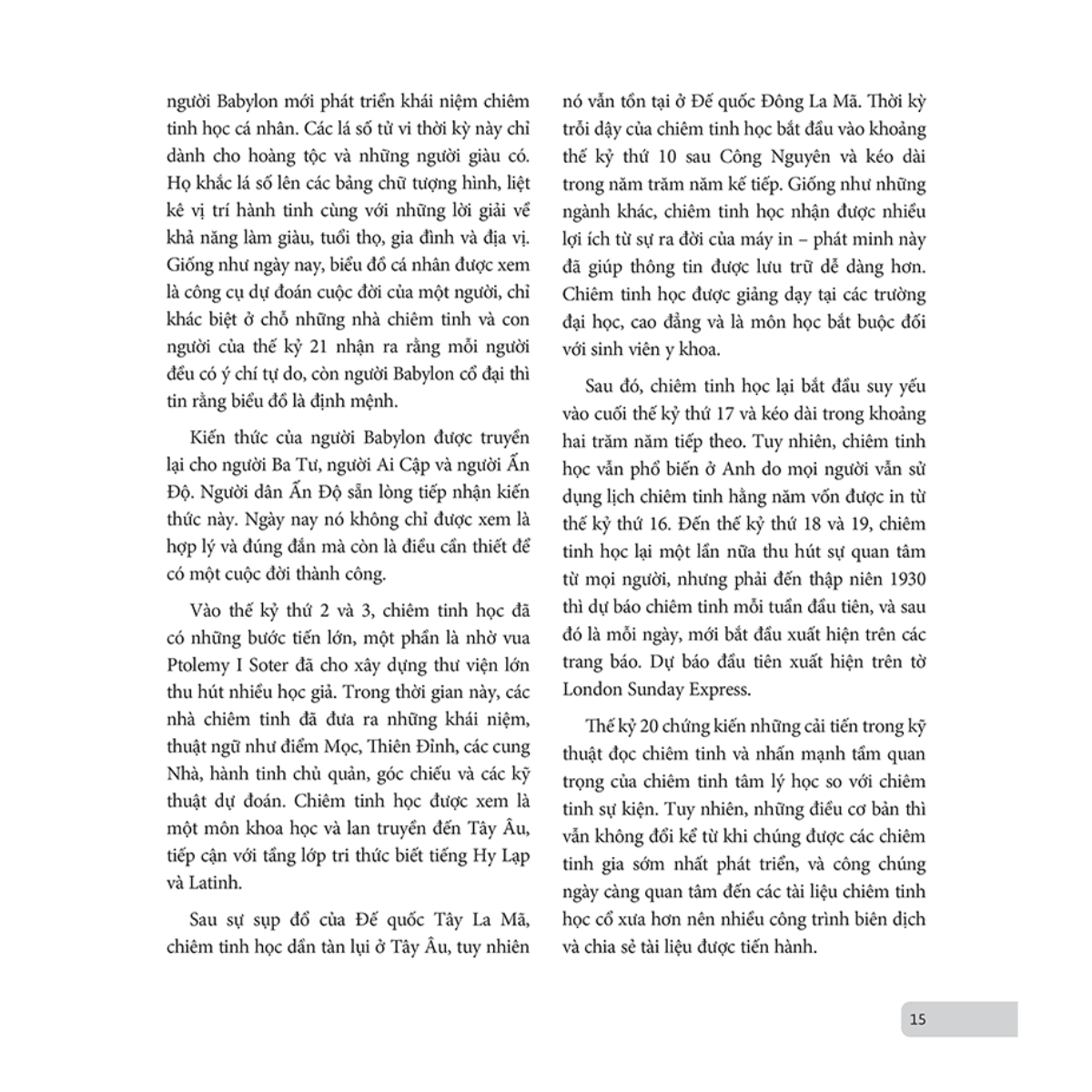 người Babylon mới phát triển khái niệm chiêm tinh học cá nhân. Các lá số tử vi thời kỳ này chỉ dành cho hoàng tộc và những người giàu có. Họ khắc lá số lên các bảng chữ tượng hình, liệt kê vị trí hành tinh cùng với những lời giải về khả năng làm giàu, tuổi thọ, gia đình và địa vị. Giống như ngày nay, biểu đồ cá nhân được xem là công cụ dự đoán cuộc đời của một người, chỉ khác biệt ở chỗ những nhà chiêm tinh và con người của thế kỷ 21 nhận ra rằng mỗi người đều có ý chí tự do, còn người Babylon cổ đại thì tin rằng biểu đồ là định mệnh.

Kiến thức của người Babylon được truyền lại cho người Ba Tư, người Ai Cập và người Ấn Độ. Người dân Ấn Độ sẵn lòng tiếp nhận kiến thức này. Ngày nay nó không chỉ được xem là hợp lý và đúng đắn mà còn là điều cần thiết để có một cuộc đời thành công.

Vào thế kỷ thứ 2 và 3, chiêm tinh học đã có những bước tiến lớn, một phần là nhờ vua Ptolemy I Soter đã cho xây dựng thư viện lớn thu hút nhiều học giả. Trong thời gian này, các nhà chiêm tinh đã đưa ra những khái niệm, thuật ngữ như điểm Mọc, Thiên Đỉnh, các cung Nhà, hành tinh chủ quản, góc chiếu và các kỹ thuật dự đoán. Chiêm tinh học được xem là một môn khoa học và lan truyền đến Tây Âu, tiếp cận với tầng lớp tri thức biết tiếng Hy Lạp và Latinh.

Sau sự sụp đổ của Đế quốc Tây La Mã, chiêm tinh học dần tàn lụi ở Tây Âu, tuy nhiên nó vẫn tồn tại ở Đế quốc Đông La Mã. Thời kỳ trỗi dậy của chiêm tinh học bắt đầu vào khoảng thế kỷ thứ 10 sau Công Nguyên và kéo dài trong năm trăm năm kế tiếp. Giống như những ngành khác, chiêm tinh học nhận được nhiều lợi ích từ sự ra đời của máy in – phát minh này đã giúp thông tin được lưu trữ dễ dàng hơn. Chiêm tinh học được giảng dạy tại các trường đại học, cao đẳng và là môn học bắt buộc đối với sinh viên y khoa.

Sau đó, chiêm tinh học lại bắt đầu suy yếu vào cuối thế kỷ thứ 17 và kéo dài trong khoảng hai trăm năm tiếp theo. Tuy nhiên, chiêm tinh học vẫn phổ biến ở Anh do mọi người vẫn sử dụng lịch chiêm tinh hằng năm vốn được in từ thế kỷ thứ 16. Đến thế kỷ thứ 18 và 19, chiêm tinh học lại một lần nữa thu hút sự quan tâm từ mọi người, nhưng phải đến thập niên 1930 thì dự báo chiêm tinh mỗi tuần đầu tiên, và sau đó là mỗi ngày, mới bắt đầu xuất hiện trên các trang báo. Dự báo đầu tiên xuất hiện trên tờ London Sunday Express.

Thế kỷ 20 chứng kiến những cải tiến trong kỹ thuật đọc chiêm tinh và nhấn mạnh tầm quan trọng của chiêm tinh tâm lý học so với chiêm tinh sự kiện. Tuy nhiên, những điều cơ bản thì vẫn không đổi kể từ khi chúng được các chiêm tinh gia sớm nhất phát triển, và công chúng ngày càng quan tâm đến các tài liệu chiêm tinh học cổ xưa hơn nên nhiều công trình biên dịch và chia sẻ tài liệu được tiến hành.

15